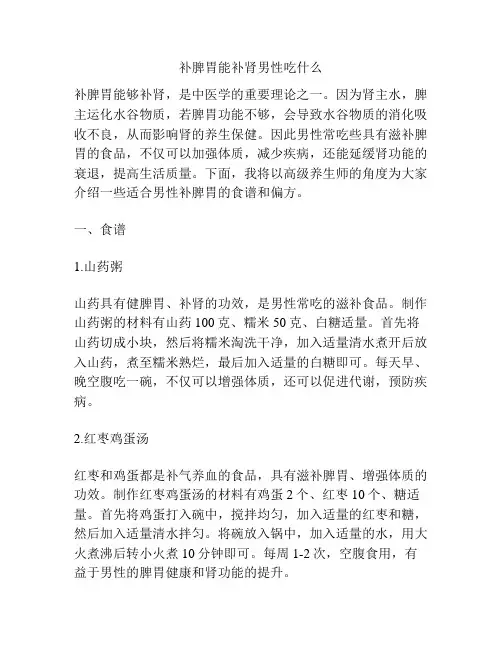 补脾胃能补肾男性吃什么

补脾胃能够补肾，是中医学的重要理论之一。因为肾主水，脾主运化水谷物质，若脾胃功能不够，会导致水谷物质的消化吸收不良，从而影响肾的养生保健。因此男性常吃些具有滋补脾胃的食品，不仅可以加强体质，减少疾病，还能延缓肾功能的衰退，提高生活质量。下面，我将以高级养生师的角度为大家介绍一些适合男性补脾胃的食谱和偏方。

一、食谱

1.山药粥

山药具有健脾胃、补肾的功效，是男性常吃的滋补食品。制作山药粥的材料有山药 100 克、糯米 50 克、白糖适量。首先将山药切成小块，然后将糯米淘洗干净，加入适量清水煮开后放入山药，煮至糯米熟烂，最后加入适量的白糖即可。每天早、晚空腹吃一碗，不仅可以增强体质，还可以促进代谢，预防疾病。

2.红枣鸡蛋汤

红枣和鸡蛋都是补气养血的食品，具有滋补脾胃、增强体质的功效。制作红枣鸡蛋汤的材料有鸡蛋 2 个、红枣 10 个、糖适量。首先将鸡蛋打入碗中，搅拌均匀，加入适量的红枣和糖，然后加入适量清水拌匀。将碗放入锅中，加入适量的水，用大火煮沸后转小火煮 10 分钟即可。每周 1-2 次，空腹食用，有益于男性的脾胃健康和肾功能的提升。